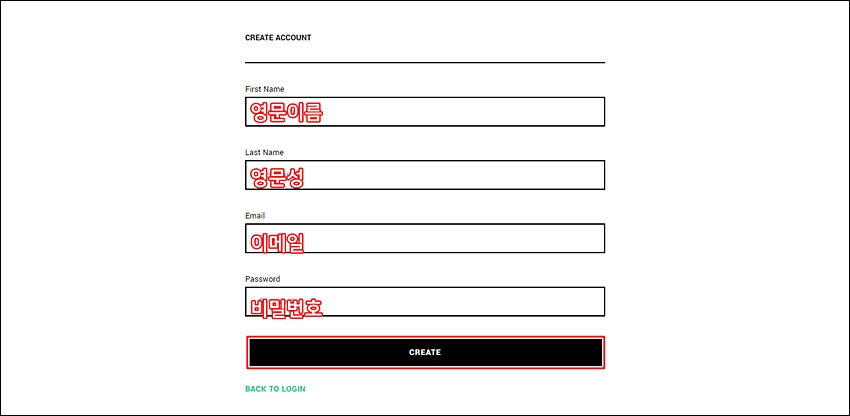 CREATE ACCOUNT

First Name
영문이름

Last Name
영문성

Email
이메일

Password
비밀번호

CREATE

BACK TO LOGIN